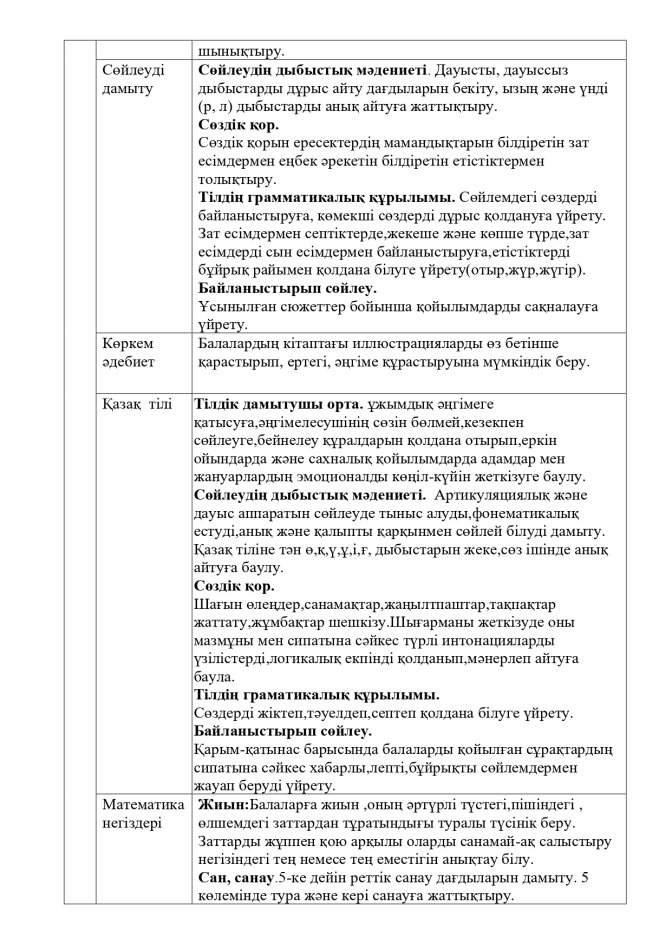 | | | |
|---|---|---|
| | | шынықтыру. |
| | Сөйлеуді дамыту | **Сөйлеудің дыбыстық мәдениеті**. Дауысты, дауыссыз дыбыстарды дұрыс айту дағдыларын бекіту, ызың және үнді (р, л) дыбыстарды анық айтуға жаттықтыру. **Сөздік қор.** Сөздік қорын ересектердің мамандықтарын білдіретін зат есімдермен еңбек әрекетін білдіретін етістіктермен толықтыру. **Тілдің грамматикалық құрылымы.** Сөйлемдегі сөздерді байланыстыруға, көмекші сөздерді дұрыс қолдануға үйрету. Зат есімдермен септіктерде,жекеше және көпше түрде,зат есімдерді сын есімдермен байланыстыруға,етістіктерді бұйрық райымен қолдана білуге үйрету(отыр,жүр,жүгір). **Байланыстырып сөйлеу.** Ұсынылған сюжеттер бойынша қойылымдарды сақналауға үйрету. |
| | Көркем әдебиет | Балалардың кітаптағы иллюстрацияларды өз бетінше қарастырып, ертегі, әңгіме құрастыруына мүмкіндік беру. |
| | Қазақ тілі | **Тілдік дамытушы орта.** ұжымдық әңгімеге қатысуға,әңгімелесушінің сөзін бөлмей,кезекпен сөйлеуге,бейнелеу құралдарын қолдана отырып,еркін ойындарда және сахналық қойылымдарда адамдар мен жануарлардың эмоционалды көңіл-күйін жеткізуге баулу. **Сөйлеудің дыбыстық мәдениеті.** Артикуляциялық және дауыс аппаратын сөйлеуде тыныс алуды,фонематикалық естуді,анық және қалыпты қарқынмен сөйлей білуді дамыту. Қазақ тіліне тән ө,қ,ү,ұ,і,ғ, дыбыстарын жеке,сөз ішінде анық айтуға баулу. **Сөздік қор.** Шағын өлеңдер,санамақтар,жаңылтпаштар,тақпақтар жаттату,жұмбақтар шешкізу.Шығарманы жеткізуде оны мазмұны мен сипатына сәйкес түрлі интонацияларды үзілістерді,логикалық екпінді қолданып,мәнерлеп айтуға баула. **Тілдің граматикалық құрылымы.** Сөздерді жіктеп,тәуелдеп,септеп қолдана білуге үйрету. **Байланыстырып сөйлеу.** Қарым-қатынас барысында балаларды қойылған сұрақтардың сипатына сәйкес хабарлы,лепті,бұйрықты сөйлемдермен жауап беруді үйрету. |
| | Математика негіздері | **Жиын:**Балаларға жиын ,оның әртүрлі түстегі,пішіндегі , өлшемдегі заттардан тұратындығы туралы түсінік беру. Заттарды жұппен қою арқылы оларды санамай-ақ салыстыру негізіндегі тең немесе тең еместігін анықтау білу. **Сан, санау**.5-ке дейін реттік санау дағдыларын дамыту. 5 көлемінде тура және кері санауға жаттықтыру. |